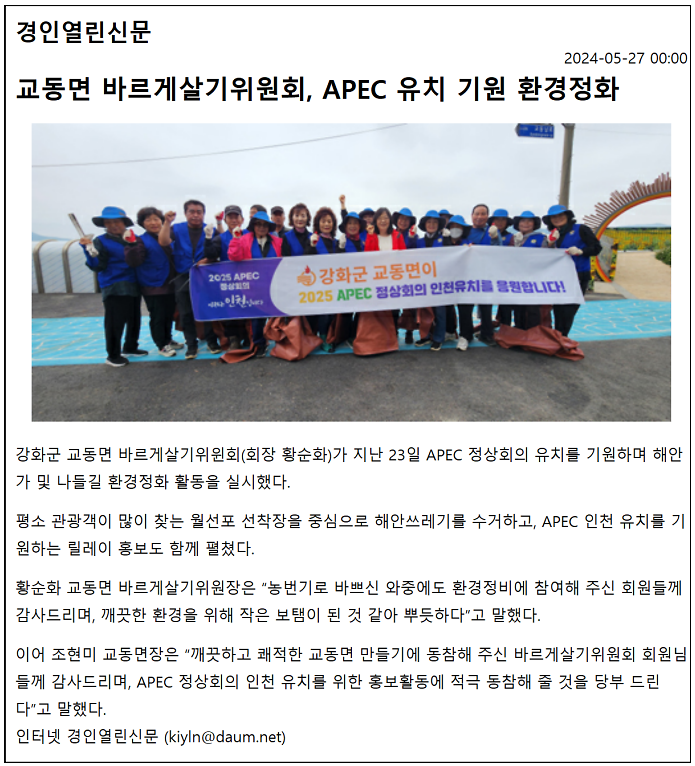 경인열린신문

2024-05-27 00:00

교동면 바르게살기위원회, APEC 유치 기원 환경정화

2025 APEC 정상회의 인천

강화군 교동면이
2025 APEC 정상회의 인천유치를 응원합니다!

강화군 교동면 바르게살기위원회(회장 황순화)가 지난 23일 APEC 정상회의 유치를 기원하며 해안가 및 나들길 환경정화 활동을 실시했다.

평소 관광객이 많이 찾는 월선포 선착장을 중심으로 해안쓰레기를 수거하고, APEC 인천 유치를 기원하는 릴레이 홍보도 함께 펼쳤다.

황순화 교동면 바르게살기위원장은 "농번기로 바쁘신 와중에도 환경정비에 참여해 주신 회원들께 감사드리며, 깨끗한 환경을 위해 작은 보탬이 된 것 같아 뿌듯하다"고 말했다.

이어 조현미 교동면장은 "깨끗하고 쾌적한 교동면 만들기에 동참해 주신 바르게살기위원회 회원님들께 감사드리며, APEC 정상회의 인천 유치를 위한 홍보활동에 적극 동참해 줄 것을 당부 드린다"고 말했다.
인터넷 경인열린신문 (kiyln@daum.net)